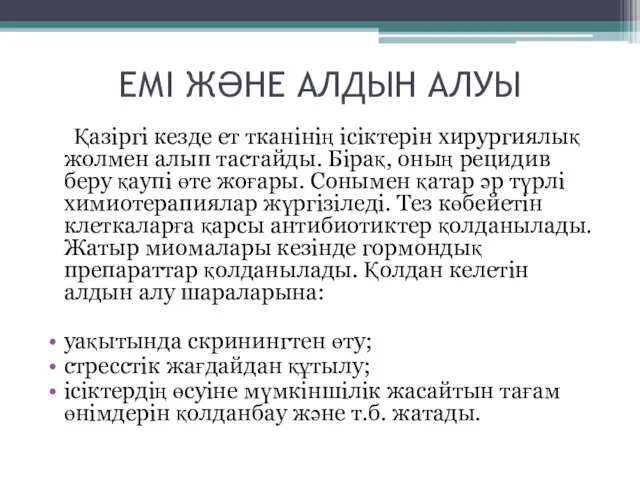 ЕМІ ЖӘНЕ АЛДЫН АЛУЫ

Қазіргі кезде ет тканінің ісіктерін хирургиялық жолмен алып тастайды. Бірақ, оның рецидив беру қаупі өте жоғары. Сонымен қатар әр түрлі химиотерапиялар жүргізіледі. Тез көбейетін клеткаларға қарсы антибиотиктер қолданылады. Жатыр миомалары кезінде гормондық препараттар қолданылады. Қолдан келетін алдын алу шараларына:

• уақытында скринингтен өту;
• стресстік жағдайдан құтылу;
• ісіктердің өсуіне мүмкіншілік жасайтын тағам өнімдерін қолданбау және т.б. жатады.